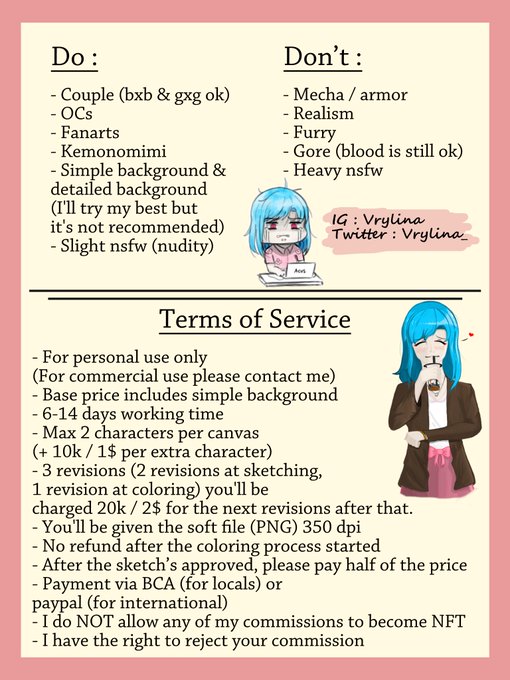 Do :

- Couple (bxb & gxg ok)
- OCs
- Fanarts
- Kemonomimi
- Simple background & detailed background (I'll try my best but it's not recommended)
- Slight nsfw (nudity)

Don't :

- Mecha / armor
- Realism
- Furry
- Gore (blood is still ok)
- Heavy nsfw

IG : Vrylina
Twitter : Vrylina_

Terms of Service

- For personal use only
(For commercial use please contact me)
- Base price includes simple background
- 6-14 days working time
- Max 2 characters per canvas
(+ 10k / 1$ per extra character)
- 3 revisions (2 revisions at sketching, 1 revision at coloring) you'll be charged 20k / 2$ for the next revisions after that.
- You'll be given the soft file (PNG) 350 dpi
- No refund after the coloring process started
- After the sketch's approved, please pay half of the price
- Payment via BCA (for locals) or paypal (for international)
- I do NOT allow any of my commissions to become NFT
- I have the right to reject your commission